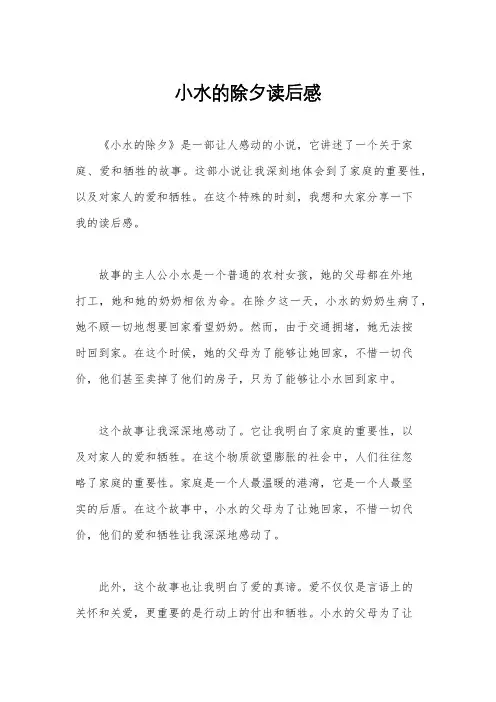 小水的除夕读后感

《小水的除夕》是一部让人感动的小说，它讲述了一个关于家庭、爱和牺牲的故事。这部小说让我深刻地体会到了家庭的重要性，以及对家人的爱和牺牲。在这个特殊的时刻，我想和大家分享一下我的读后感。

故事的主人公小水是一个普通的农村女孩，她的父母都在外地打工，她和她的奶奶相依为命。在除夕这一天，小水的奶奶生病了，她不顾一切地想要回家看望奶奶。然而，由于交通拥堵，她无法按时回到家。在这个时候，她的父母为了能够让她回家，不惜一切代价，他们甚至卖掉了他们的房子，只为了能够让小水回到家中。

这个故事让我深深地感动了。它让我明白了家庭的重要性，以及对家人的爱和牺牲。在这个物质欲望膨胀的社会中，人们往往忽略了家庭的重要性。家庭是一个人最温暖的港湾，它是一个人最坚实的后盾。在这个故事中，小水的父母为了让她回家，不惜一切代价，他们的爱和牺牲让我深深地感动了。

此外，这个故事也让我明白了爱的真谛。爱不仅仅是言语上的关怀和关爱，更重要的是行动上的付出和牺牲。小水的父母为了让